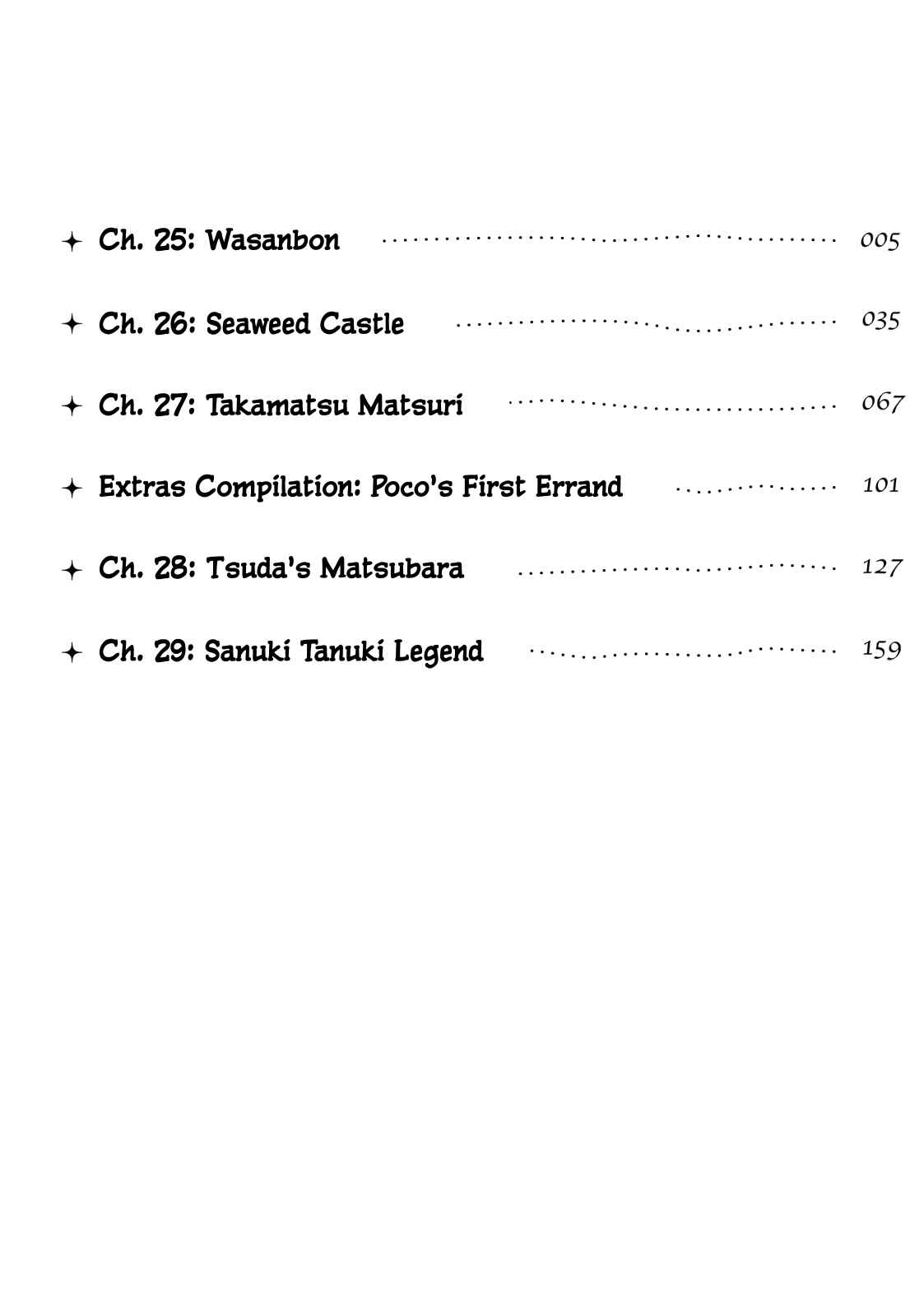 ✦ Ch. 25: Wasanbon ............ 005

✦ Ch. 26: Seaweed Castle ............ 035

✦ Ch. 27: Takamatsu Matsuri ............ 067

✦ Extras Compilation: Poco's First Errand ............ 101

✦ Ch. 28: Tsuda's Matsubara ............ 127

✦ Ch. 29: Sanuki Tanuki Legend ............ 159